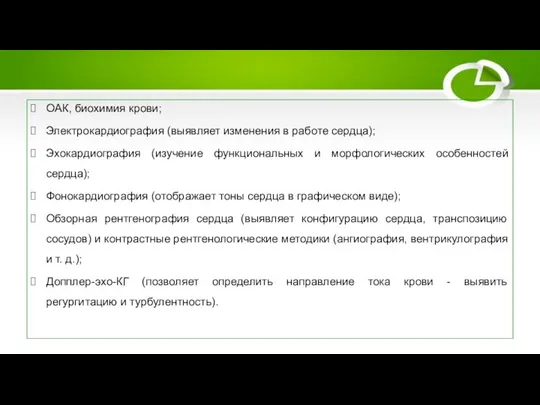 ОАК, биохимия крови;

Электрокардиография (выявляет изменения в работе сердца);

Эхокардиография (изучение функциональных и морфологических особенностей сердца);

Фонокардиография (отображает тоны сердца в графическом виде);

Обзорная рентгенография сердца (выявляет конфигурацию сердца, транспозицию сосудов) и контрастные рентгенологические методики (ангиография, вентрикулография и т. д.);

Допплер-эхо-КГ (позволяет определить направление тока крови - выявить регургитацию и турбулентность).